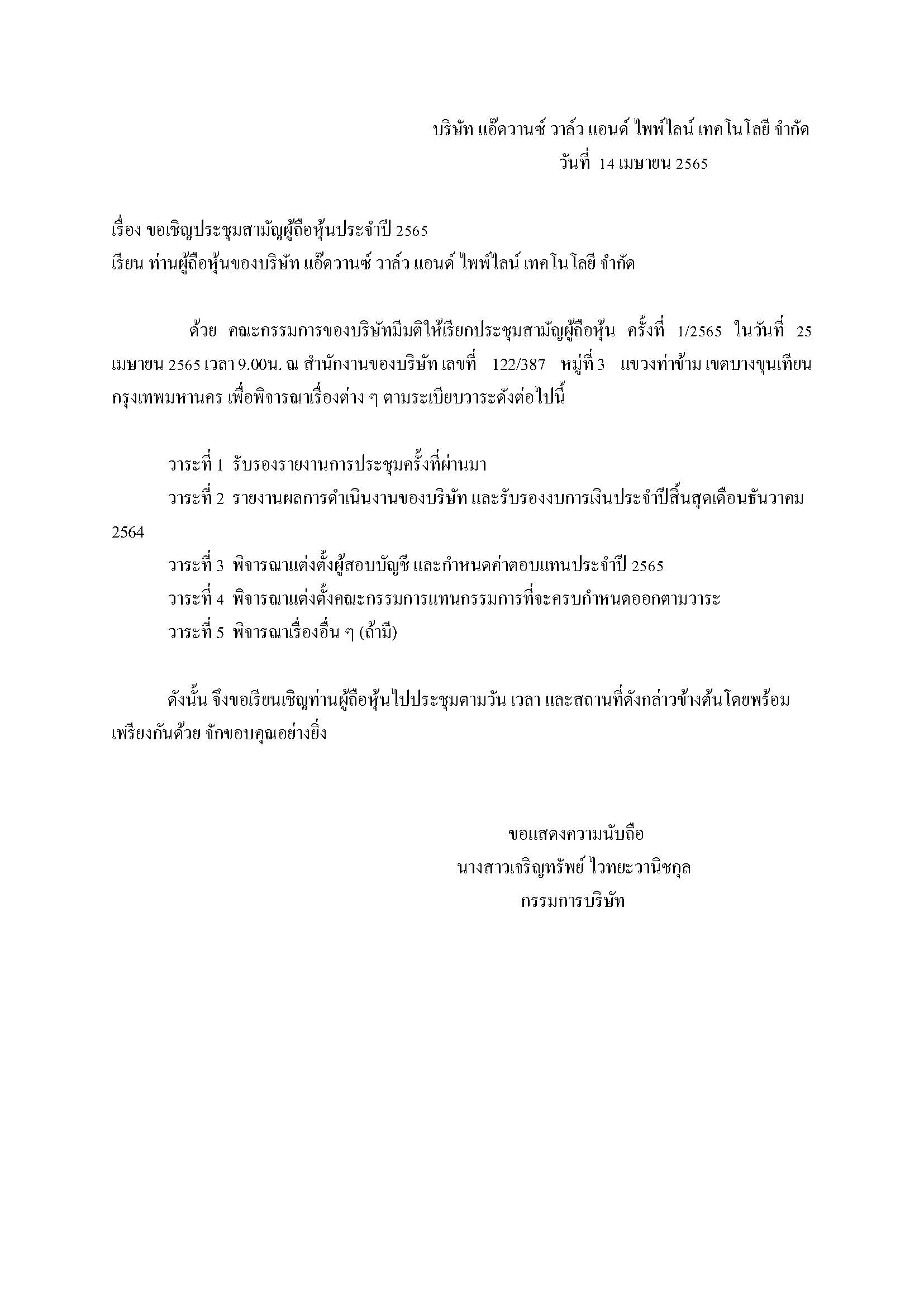 บริษัท แอ๊ดวานซ์ วาล์ว แอนด์ ไพพ์ไลน์ เทคโนโลยี จำกัด
วันที่ 14 เมษายน 2565

เรื่อง ขอเชิญประชุมสามัญผู้ถือหุ้นประจำปี 2565
เรียน ท่านผู้ถือหุ้นของบริษัท แอ๊ดวานซ์ วาล์ว แอนด์ ไพพ์ไลน์ เทคโนโลยี จำกัด

ด้วย คณะกรรมการของบริษัทมีมติให้เรียกประชุมสามัญผู้ถือหุ้น ครั้งที่ 1/2565 ในวันที่ 25 เมษายน 2565 เวลา 9.00น. ณ สำนักงานของบริษัท เลขที่ 122/387 หมู่ที่ 3 แขวงท่าข้าม เขตบางขุนเทียน กรุงเทพมหานคร เพื่อพิจารณาเรื่องต่าง ๆ ตามระเบียบวาระดังต่อไปนี้

วาระที่ 1 รับรองรายงานการประชุมครั้งที่ผ่านมา
วาระที่ 2 รายงานผลการดำเนินงานของบริษัท และรับรองงบการเงินประจำปีสิ้นสุดเดือนธันวาคม 2564
วาระที่ 3 พิจารณาแต่งตั้งผู้สอบบัญชี และกำหนดค่าตอบแทนประจำปี 2565
วาระที่ 4 พิจารณาแต่งตั้งคณะกรรมการแทนกรรมการที่จะครบกำหนดออกตามวาระ
วาระที่ 5 พิจารณาเรื่องอื่น ๆ (ถ้ามี)

ดังนั้น จึงขอเรียนเชิญท่านผู้ถือหุ้นไปประชุมตามวัน เวลา และสถานที่ดังกล่าวข้างต้นโดยพร้อมเพรียงกันด้วย จักขอบคุณอย่างยิ่ง

ขอแสดงความนับถือ
นางสาวเจริญทรัพย์ ไวทยะวานิชกุล
กรรมการบริษัท